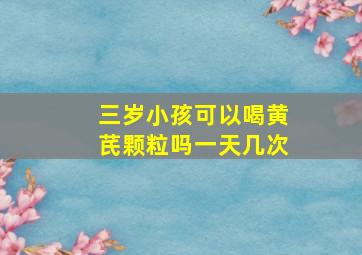 三岁小孩可以喝黄芪颗粒吗一天几次